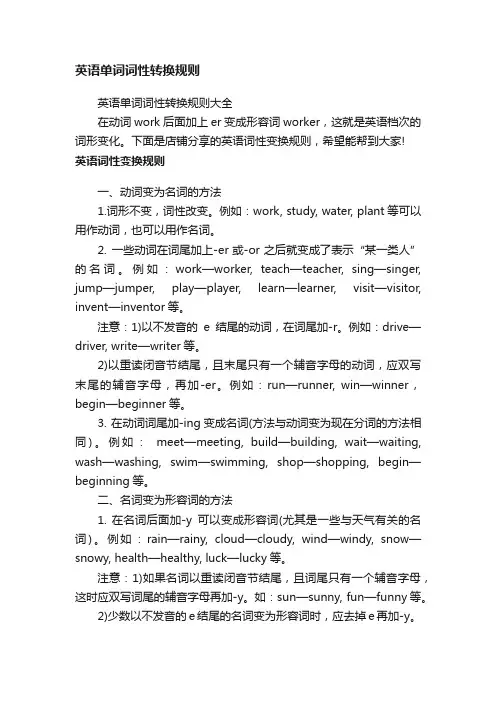 英语单词词性转换规则

英语单词词性转换规则大全

在动词 work 后面加上 er 变成形容词 worker，这就是英语档次的词形变化。下面是店铺分享的英语词性变换规则，希望能帮到大家!

英语词性变换规则

一、动词变为名词的方法

1.词形不变，词性改变。例如：work, study, water, plant 等可以用作动词，也可以用作名词。

2. 一些动词在词尾加上-er 或-or 之后就变成了表示“某一类人”的名词。例如：work—worker, teach—teacher, sing—singer, jump—jumper, play—player, learn—learner, visit—visitor, invent—inventor 等。

注意：1)以不发音的 e 结尾的动词，在词尾加-r。例如：drive—driver, write—writer 等。

2)以重读闭音节结尾，且末尾只有一个辅音字母的动词，应双写末尾的辅音字母，再加-er。例如：run—runner, win—winner，begin—beginner 等。

3. 在动词词尾加-ing 变成名词(方法与动词变为现在分词的方法相同)。例如： meet—meeting, build—building, wait—waiting, wash—washing, swim—swimming, shop—shopping, begin—beginning 等。

二、名词变为形容词的方法

1. 在名词后面加-y 可以变成形容词(尤其是一些与天气有关的名词)。例如：rain—rainy, cloud—cloudy, wind—windy, snow—snowy, health—healthy, luck—lucky 等。

注意：1)如果名词以重读闭音节结尾，且词尾只有一个辅音字母，这时应双写词尾的辅音字母再加-y。如：sun—sunny, fun—funny 等。

2)少数以不发音的 e 结尾的名词变为形容词时，应去掉 e 再加-y。